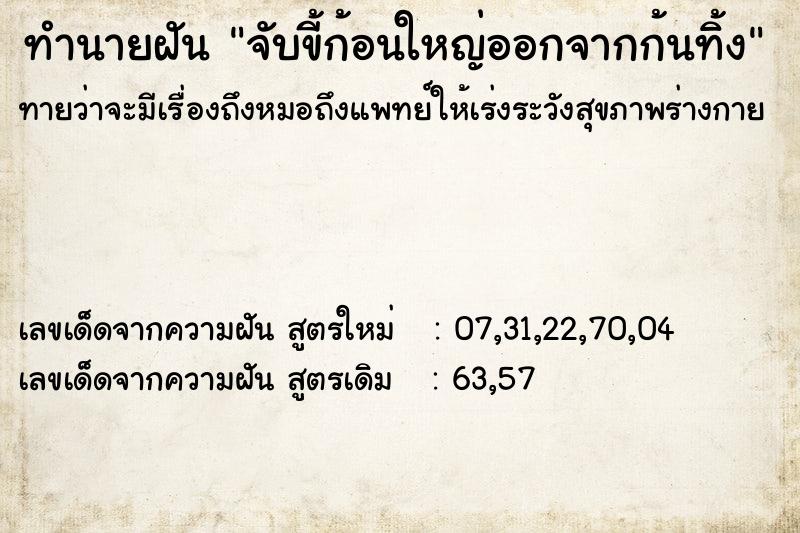 ทำนายฝัน "จับขี้ก้อนใหญ่ออกจากก้นทิ้ง"

ทายว่าจะมีเรื่องถึงหมอถึงแพทย์ให้เร่งระวังสุขภาพร่างกาย

เลขเด็ดจากความฝัน สูตรใหม่ : 07,31,22,70,04
เลขเด็ดจากความฝัน สูตรเดิม : 63,57